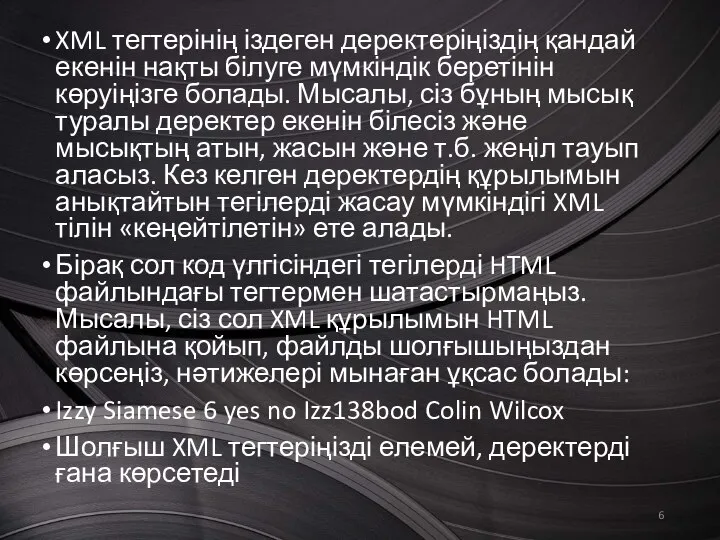 • XML тегтерінің іздеген деректеріңіздің қандай екенін нақты білуге мүмкіндік беретінін көруіңізге болады. Мысалы, сіз бұның мысық туралы деректер екенін білесіз және мысықтың атын, жасын және т.б. жеңіл тауып аласыз. Кез келген деректердің құрылымын анықтайтын тегілерді жасау мүмкіндігі XML тілін «кеңейтілетін» ете алады.

• Бірақ сол код үлгісіндегі тегілерді HTML файлындағы тегтермен шатастырмаңыз. Мысалы, сіз сол XML құрылымын HTML файлына қойып, файлды шолғышыңыздан көрсеңіз, нәтижелері мынаған ұқсас болады:

• Izzy Siamese 6 yes no Izz138bod Colin Wilcox

• Шолғыш XML тегтеріңізді елемей, деректерді ғана көрсетеді

6